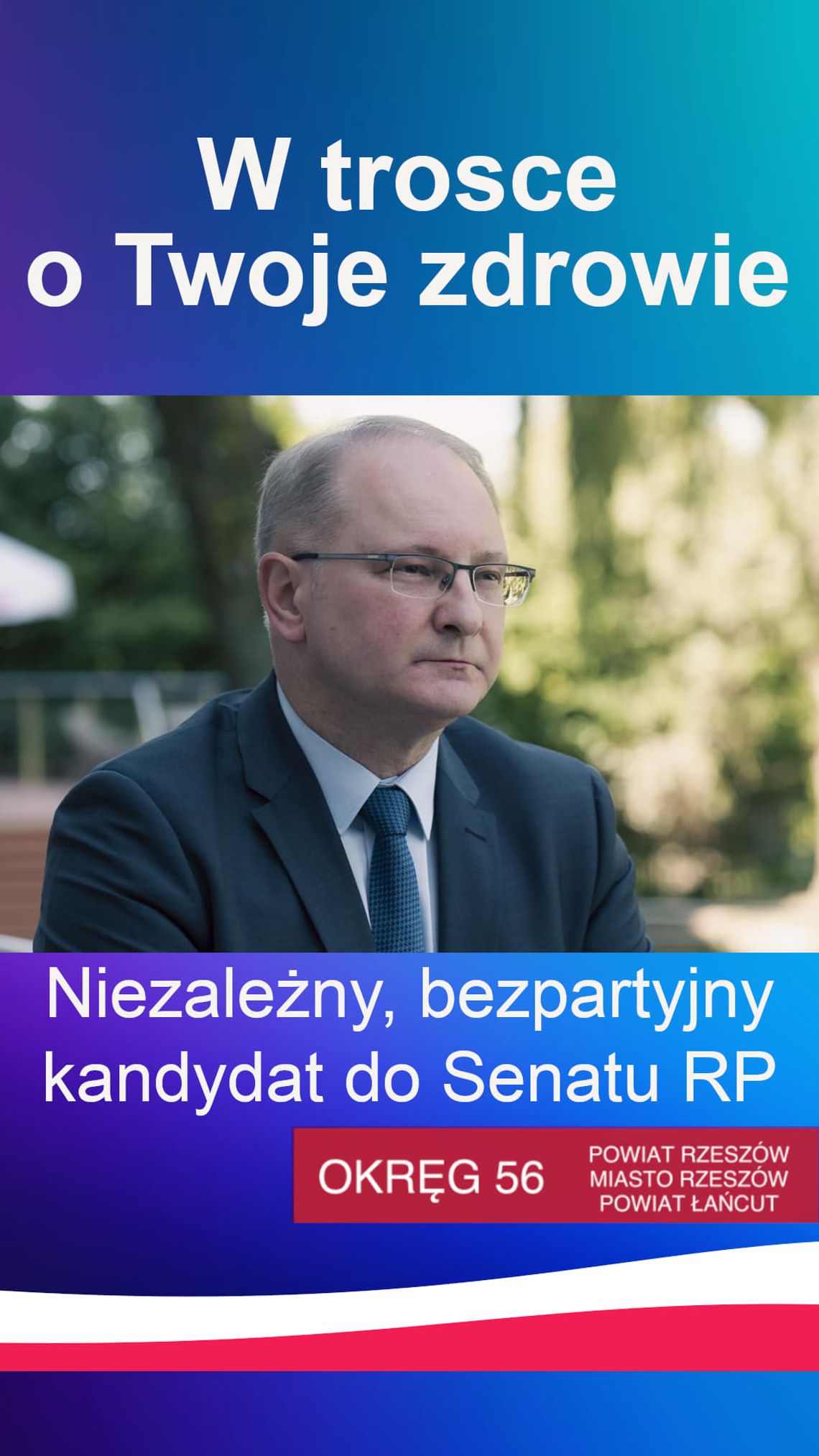 W trosce o Twoje zdrowie

Niezależny, bezpartyjny kandydat do Senatu RP

OKRĘG 56

POWIAT RZESZÓW
MIASTO RZESZÓW
POWIAT ŁAŃCUT